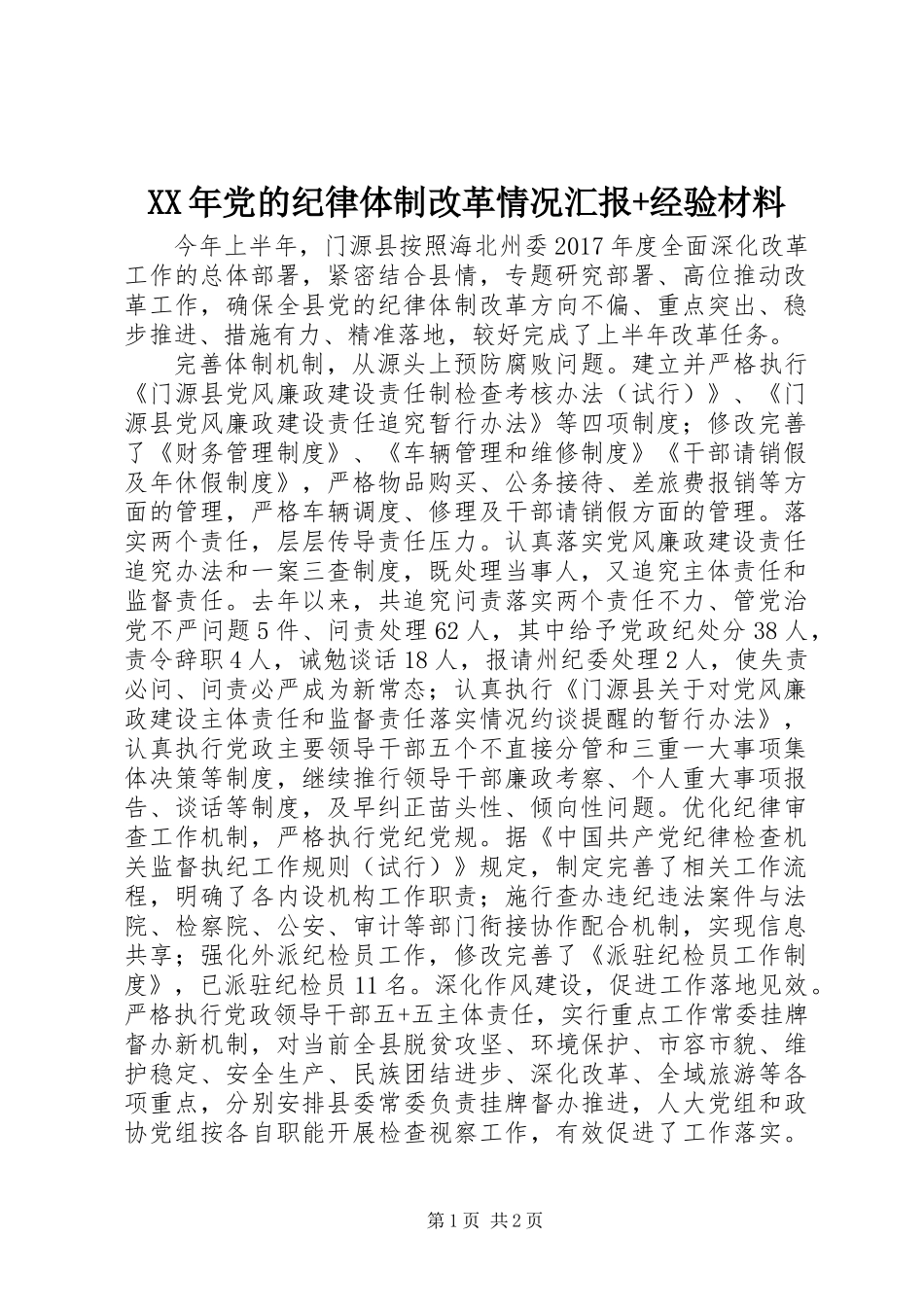 XX年党的纪律体制改革情况汇报+经验材料

今年上半年，门源县按照海北州委2017年度全面深化改革工作的总体部署，紧密结合县情，专题研究部署、高位推动改革工作，确保全县党的纪律体制改革方向不偏、重点突出、稳步推进、措施有力、精准落地，较好完成了上半年改革任务。

完善体制机制，从源头上预防腐败问题。建立并严格执行《门源县党风廉政建设责任制检查考核办法（试行）》、《门源县党风廉政建设责任追究暂行办法》等四项制度；修改完善了《财务管理制度》、《车辆管理和维修制度》《干部请销假及年休假制度》，严格物品购买、公务接待、差旅费报销等方面的管理，严格车辆调度、修理及干部请销假方面的管理。落实两个责任，层层传导责任压力。认真落实党风廉政建设责任追究办法和一案三查制度，既处理当事人，又追究主体责任和监督责任。去年以来，共追究问责落实两个责任不力、管党治党不严问题5件、问责处理62人，其中给予党政纪处分38人，责令辞职4人，诫勉谈话18人，报请州纪委处理2人，使失责必问、问责必严成为新常态；认真执行《门源县关于对党风廉政建设主体责任和监督责任落实情况约谈提醒的暂行办法》，认真执行党政主要领导干部五个不直接分管和三重一大事项集体决策等制度，继续推行领导干部廉政考察、个人重大事项报告、谈话等制度，及早纠正苗头性、倾向性问题。优化纪律审查工作机制，严格执行党纪党规。据《中国共产党纪律检查机关监督执纪工作规则（试行）》规定，制定完善了相关工作流程，明确了各内设机构工作职责；施行查办违纪违法案件与法院、检察院、公安、审计等部门衔接协作配合机制，实现信息共享；强化外派纪检员工作，修改完善了《派驻纪检员工作制度》，已派驻纪检员11名。深化作风建设，促进工作落地见效。严格执行党政领导干部五+五主体责任，实行重点工作常委挂牌督办新机制，对当前全县脱贫攻坚、环境保护、市容市貌、维护稳定、安全生产、民族团结进步、深化改革、全域旅游等各项重点，分别安排县委常委负责挂牌督办推进，人大党组和政协党组按各自职能开展检查视察工作，有效促进了工作落实。

第1页 共2页